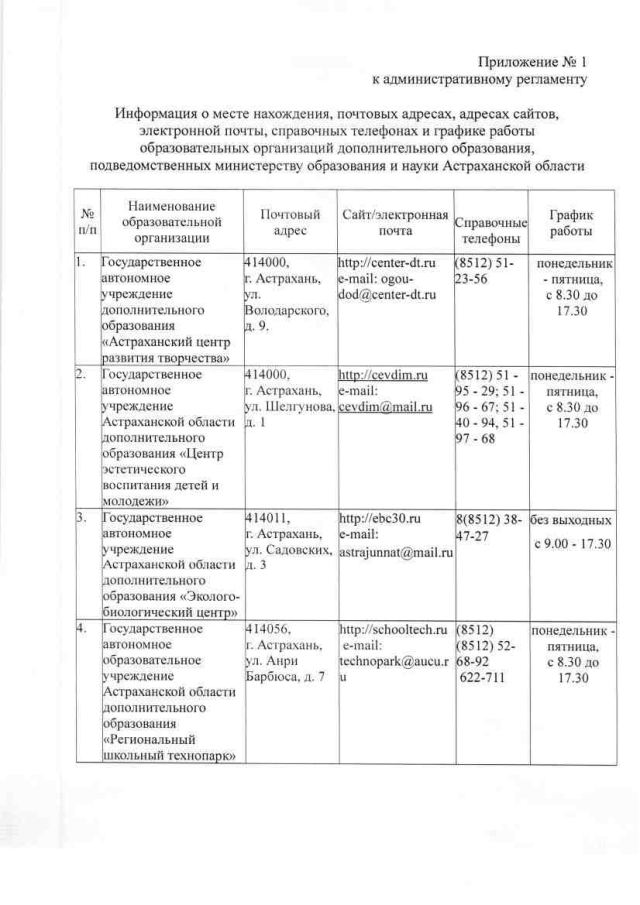 Приложение № 1
к административному регламенту

Информация о месте нахождения, почтовых адресах, адресах сайтов, электронной почты, справочных телефонах и графике работы образовательных организаций дополнительного образования, подведомственных министерству образования и науки Астраханской области

| № п/п | Наименование образовательной организации | Почтовый адрес | Сайт/электронная почта | Справочные телефоны | График работы |
|---|---|---|---|---|---|
| 1. | Государственное автономное учреждение дополнительного образования «Астраханский центр развития творчества» | 414000, г. Астрахань, ул. Володарского, д. 9. | http://center-dt.ru e-mail: ogou-dod@center-dt.ru | (8512) 51-23-56 | понедельник - пятница, с 8.30 до 17.30 |
| 2. | Государственное автономное учреждение Астраханской области дополнительного образования «Центр эстетического воспитания детей и молодежи» | 414000, г. Астрахань, ул. Шелгунова, д. 1 | http://cevdim.ru e-mail: cevdim@mail.ru | (8512) 51 - 95 - 29; 51 - 96 - 67; 51 - 40 - 94, 51 - 97 - 68 | понедельник - пятница, с 8.30 до 17.30 |
| 3. | Государственное автономное учреждение Астраханской области дополнительного образования «Эколого-биологический центр» | 414011, г. Астрахань, ул. Садовских, д. 3 | http://ebc30.ru e-mail: astrajunnat@mail.ru | 8(8512) 38-47-27 | без выходных с 9.00 - 17.30 |
| 4. | Государственное автономное образовательное учреждение Астраханской области дополнительного образования «Региональный школьный технопарк» | 414056, г. Астрахань, ул. Анри Барбюса, д. 7 | http://schooltech.ru e-mail: technopark@aucu.ru | (8512) (8512) 52-68-92 622-711 | понедельник - пятница, с 8.30 до 17.30 |